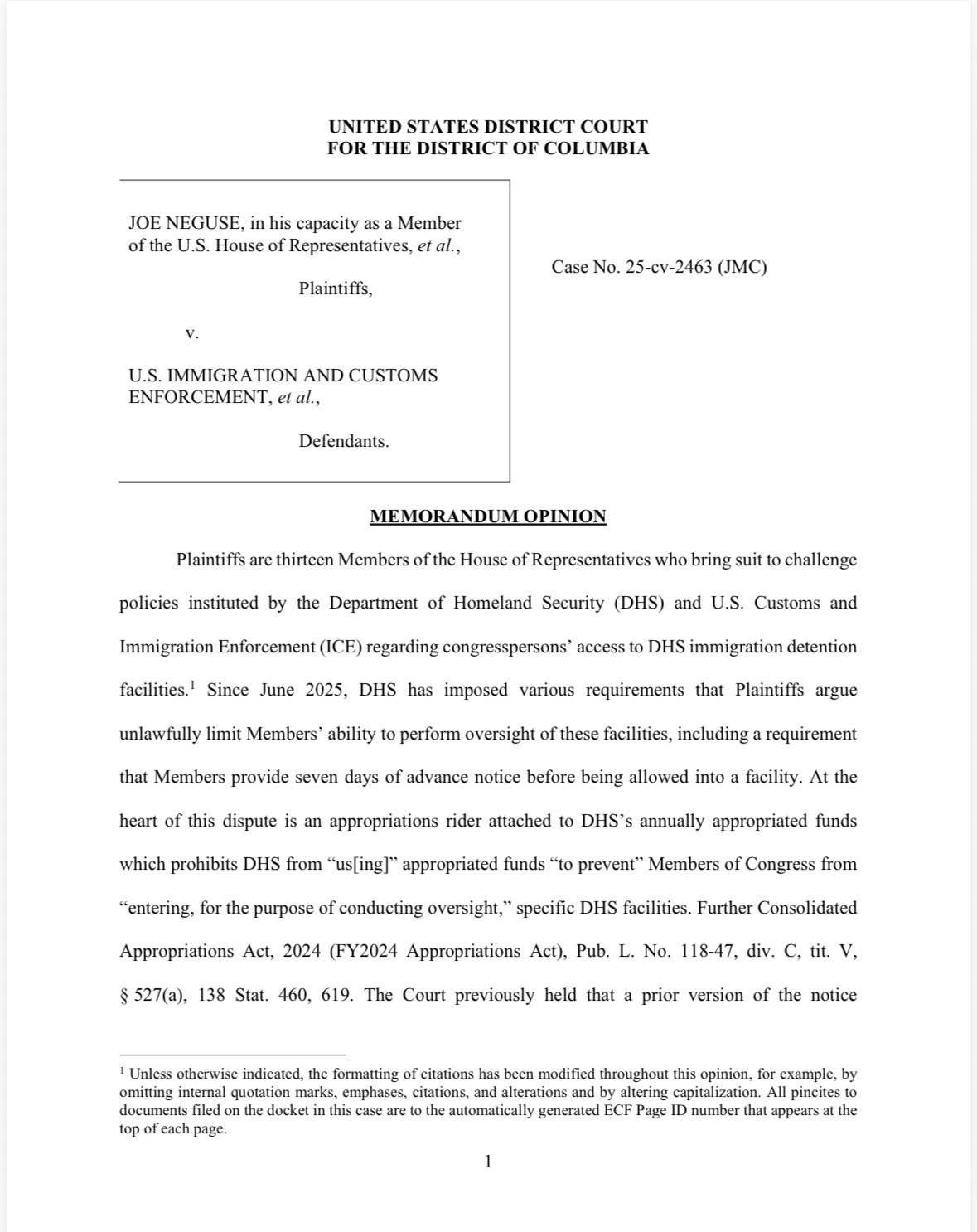 UNITED STATES DISTRICT COURT
FOR THE DISTRICT OF COLUMBIA

JOE NEGUSE, in his capacity as a Member of the U.S. House of Representatives, et al.,

Plaintiffs,

v.

U.S. IMMIGRATION AND CUSTOMS ENFORCEMENT, et al.,

Defendants.

Case No. 25-cv-2463 (JMC)

MEMORANDUM OPINION

Plaintiffs are thirteen Members of the House of Representatives who bring suit to challenge policies instituted by the Department of Homeland Security (DHS) and U.S. Customs and Immigration Enforcement (ICE) regarding congresspersons' access to DHS immigration detention facilities.$^1$ Since June 2025, DHS has imposed various requirements that Plaintiffs argue unlawfully limit Members' ability to perform oversight of these facilities, including a requirement that Members provide seven days of advance notice before being allowed into a facility. At the heart of this dispute is an appropriations rider attached to DHS's annually appropriated funds which prohibits DHS from "us[ing]" appropriated funds "to prevent" Members of Congress from "entering, for the purpose of conducting oversight," specific DHS facilities. Further Consolidated Appropriations Act, 2024 (FY2024 Appropriations Act), Pub. L. No. 118-47, div. C, tit. V, § 527(a), 138 Stat. 460, 619. The Court previously held that a prior version of the notice

$^1$ Unless otherwise indicated, the formatting of citations has been modified throughout this opinion, for example, by omitting internal quotation marks, emphases, citations, and alterations and by altering capitalization. All pincites to documents filed on the docket in this case are to the automatically generated ECF Page ID number that appears at the top of each page.

1